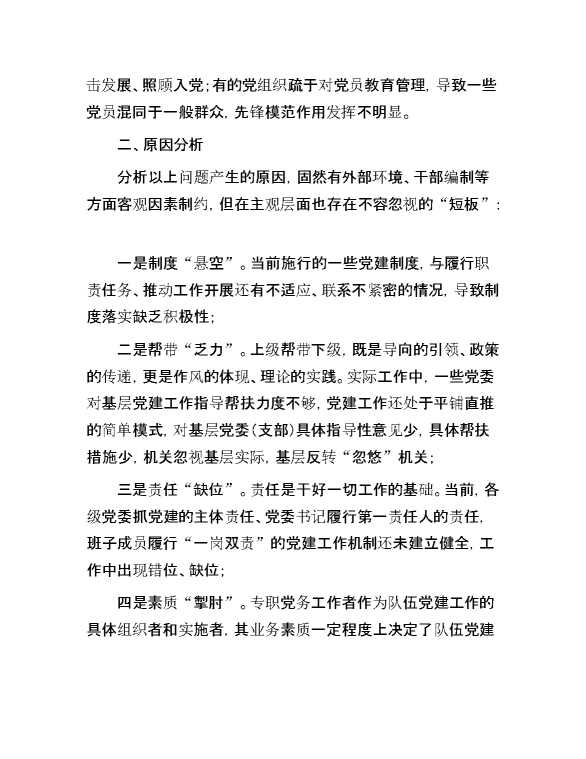 击发展、照顾入党；有的党组织疏于对党员教育管理，导致一些党员混同于一般群众，先锋模范作用发挥不明显。

二、原因分析

分析以上问题产生的原因，固然有外部环境、干部编制等方面客观因素制约，但在主观层面也存在不容忽视的“短板”：

一是制度“悬空”。当前施行的一些党建制度，与履行职责任务、推动工作开展还有不适应、联系不紧密的情况，导致制度落实缺乏积极性；

二是帮带“乏力”。上级帮带下级，既是导向的引领、政策的传递，更是作风的体现、理论的实践。实际工作中，一些党委对基层党建工作指导帮扶力度不够，党建工作还处于平铺直推的简单模式，对基层党委（支部）具体指导性意见少，具体帮扶措施少，机关忽视基层实际，基层反转“忽悠”机关；

三是责任“缺位”。责任是干好一切工作的基础。当前，各级党委抓党建的主体责任、党委书记履行第一责任人的责任，班子成员履行“一岗双责”的党建工作机制还未建立健全，工作中出现错位、缺位；

四是素质“掣肘”。专职党务工作者作为队伍党建工作的具体组织者和实施者，其业务素质一定程度上决定了队伍党建